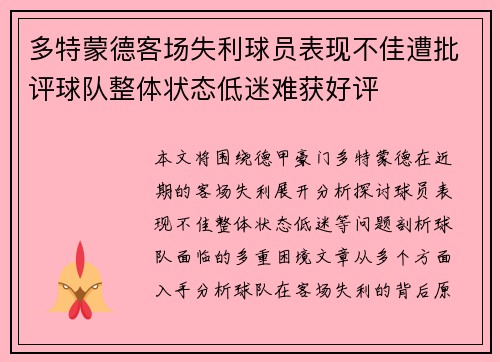 多特蒙德客场失利球员表现不佳遭批评球队整体状态低迷难获好评

本文将围绕德甲豪门多特蒙德在近期的客场失利展开分析探讨球员表现不佳整体状态低迷等问题剖析球队面临的多重困境文章从多个方面入手分析球队在客场失利的背后原